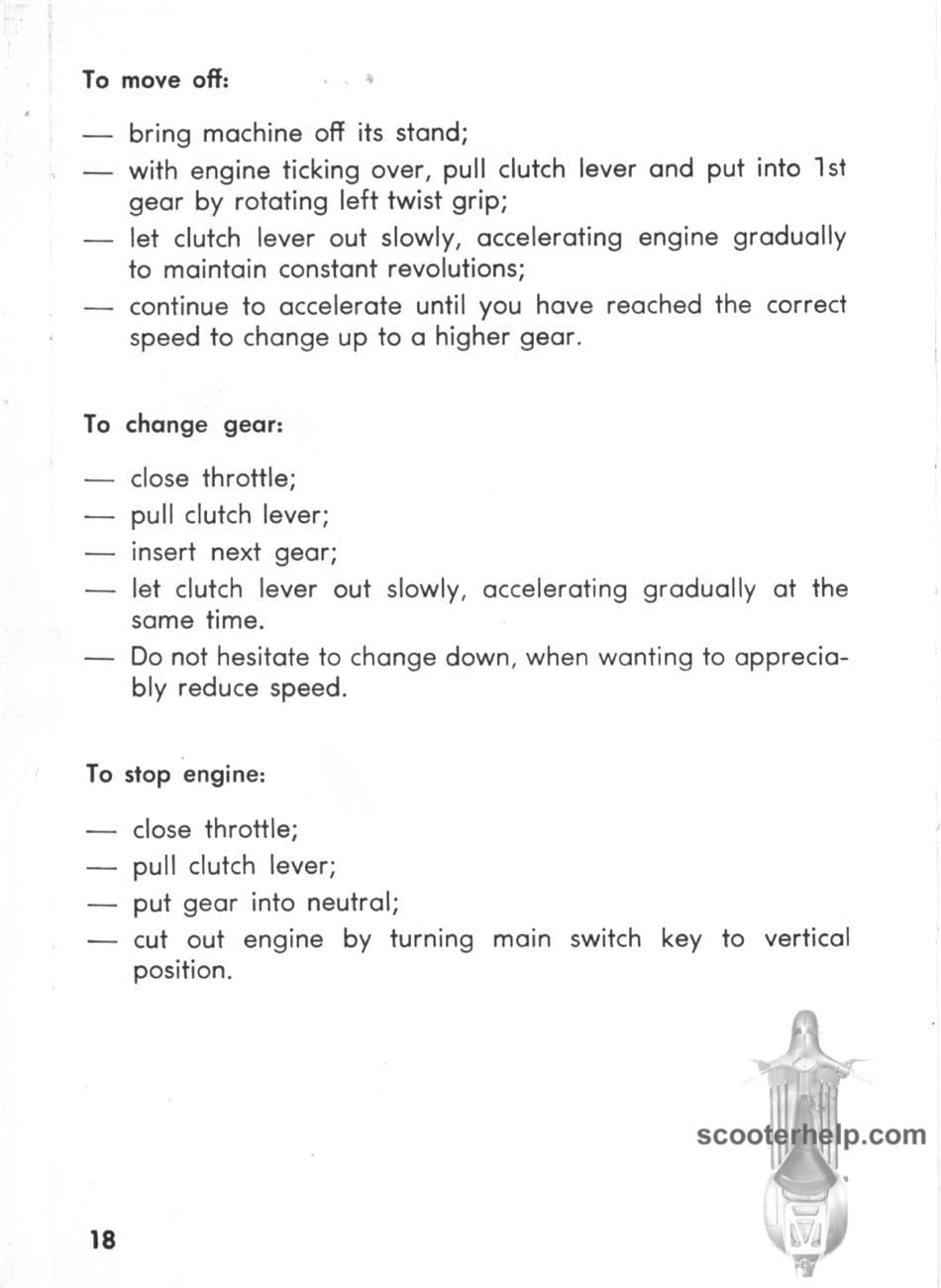 To move off:

— bring machine off its stand;

— with engine ticking over, pull clutch lever and put into 1st gear by rotating left twist grip;

— let clutch lever out slowly, accelerating engine gradually to maintain constant revolutions;

— continue to accelerate until you have reached the correct speed to change up to a higher gear.

To change gear:

— close throttle;

— pull clutch lever;

— insert next gear;

— let clutch lever out slowly, accelerating gradually at the same time.

— Do not hesitate to change down, when wanting to appreciably reduce speed.

To stop engine:

— close throttle;

— pull clutch lever;

— put gear into neutral;

— cut out engine by turning main switch key to vertical position.

scooterhelp.com

18